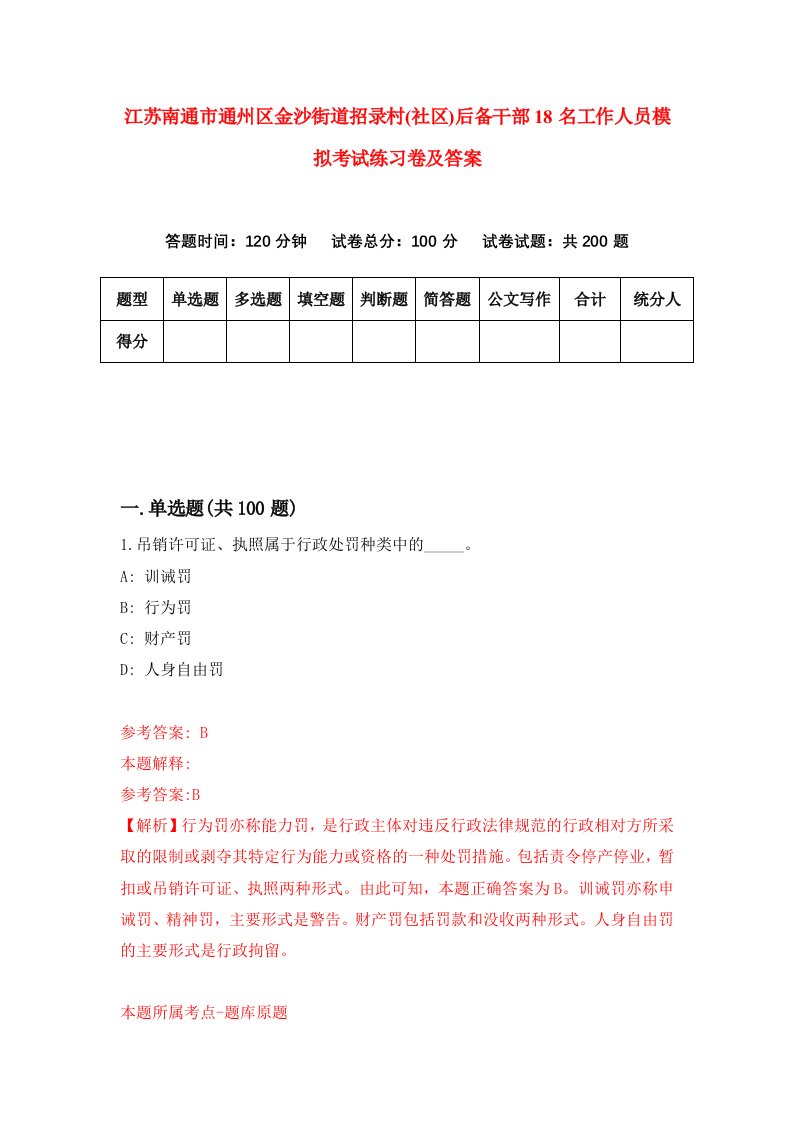 江苏南通市通州区金沙街道招录村(社区)后备干部18名工作人员模拟考试练习卷及答案

答题时间：120分钟　试卷总分：100分　试卷试题：共200题

| 题型 | 单选题 | 多选题 | 填空题 | 判断题 | 简答题 | 公文写作 | 合计 | 统分人 |
|---|---|---|---|---|---|---|---|---|
| 得分 | | | | | | | | |

一.单选题(共100题)

1.吊销许可证、执照属于行政处罚种类中的_____。

A: 训诫罚

B: 行为罚

C: 财产罚

D: 人身自由罚

参考答案: B

本题解释:

参考答案:B

【解析】行为罚亦称能力罚，是行政主体对违反行政法律规范的行政相对方所采取的限制或剥夺其特定行为能力或资格的一种处罚措施。包括责令停产停业，暂扣或吊销许可证、执照两种形式。由此可知，本题正确答案为B。训诫罚亦称申诫罚、精神罚，主要形式是警告。财产罚包括罚款和没收两种形式。人身自由罚的主要形式是行政拘留。

本题所属考点-题库原题